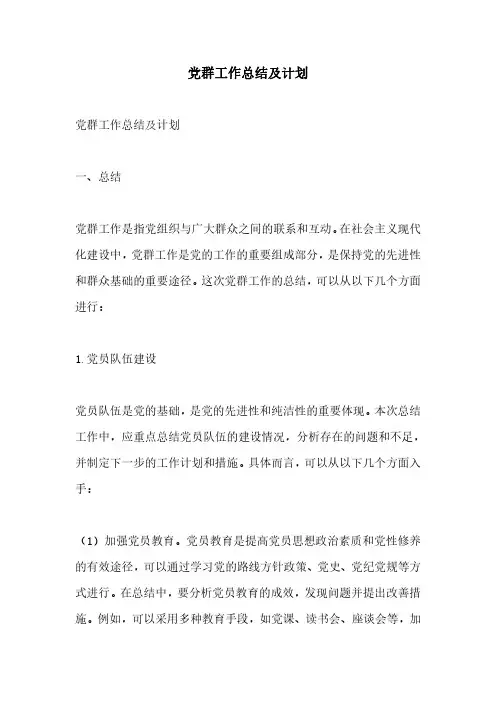 党群工作总结及计划

党群工作总结及计划

一、总结

党群工作是指党组织与广大群众之间的联系和互动。在社会主义现代化建设中，党群工作是党的工作的重要组成部分，是保持党的先进性和群众基础的重要途径。这次党群工作的总结，可以从以下几个方面进行：

1.党员队伍建设

党员队伍是党的基础，是党的先进性和纯洁性的重要体现。本次总结工作中，应重点总结党员队伍的建设情况，分析存在的问题和不足，并制定下一步的工作计划和措施。具体而言，可以从以下几个方面入手：

（1）加强党员教育。党员教育是提高党员思想政治素质和党性修养的有效途径，可以通过学习党的路线方针政策、党史、党纪党规等方式进行。在总结中，要分析党员教育的成效，发现问题并提出改善措施。例如，可以采用多种教育手段，如党课、读书会、座谈会等，加